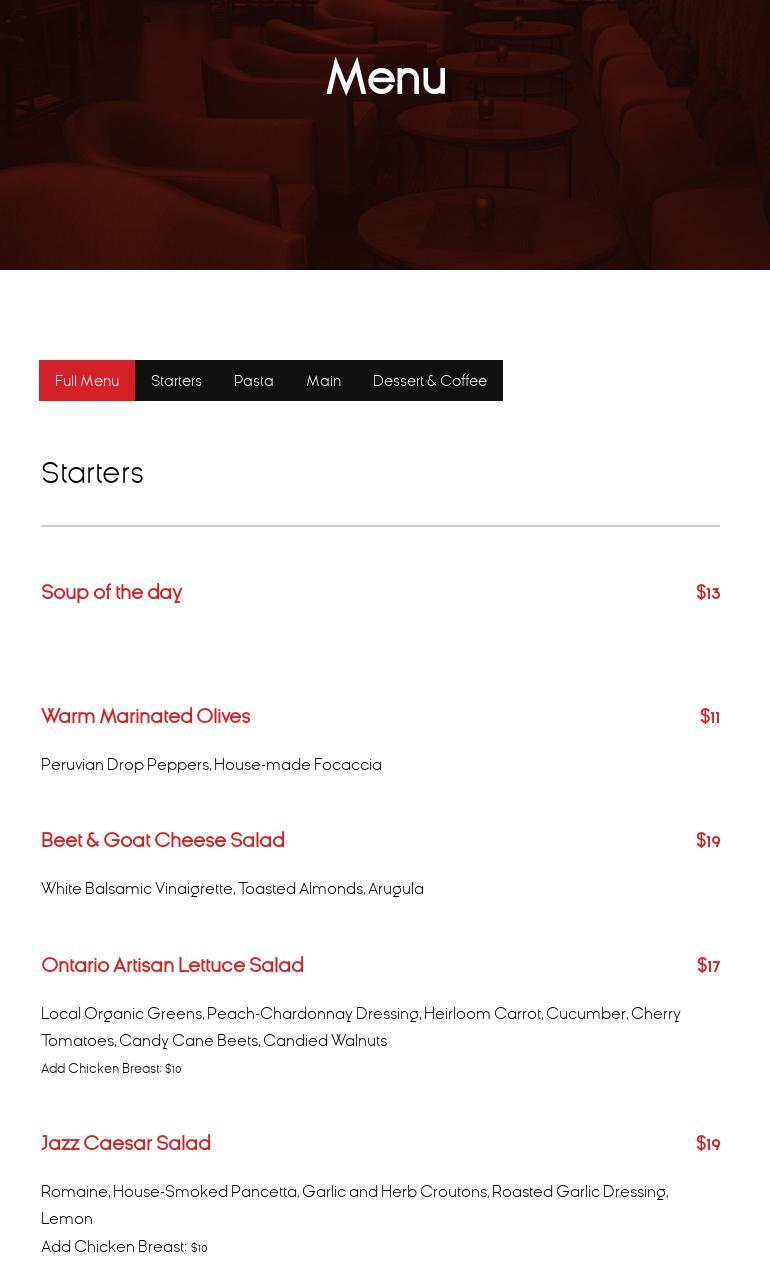 Menu

Full Menu Starters Pasta Main Dessert & Coffee

Starters

Soup of the day $13

Warm Marinated Olives $11

Peruvian Drop Peppers, House-made Focaccia

Beet & Goat Cheese Salad $19

White Balsamic Vinaigrette, Toasted Almonds, Arugula

Ontario Artisan Lettuce Salad $17

Local Organic Greens, Peach-Chardonnay Dressing, Heirloom Carrot, Cucumber, Cherry Tomatoes, Candy Cane Beets, Candied Walnuts

Add Chicken Breast: $10

Jazz Caesar Salad $19

Romaine, House-Smoked Pancetta, Garlic and Herb Croutons, Roasted Garlic Dressing, Lemon

Add Chicken Breast: $10